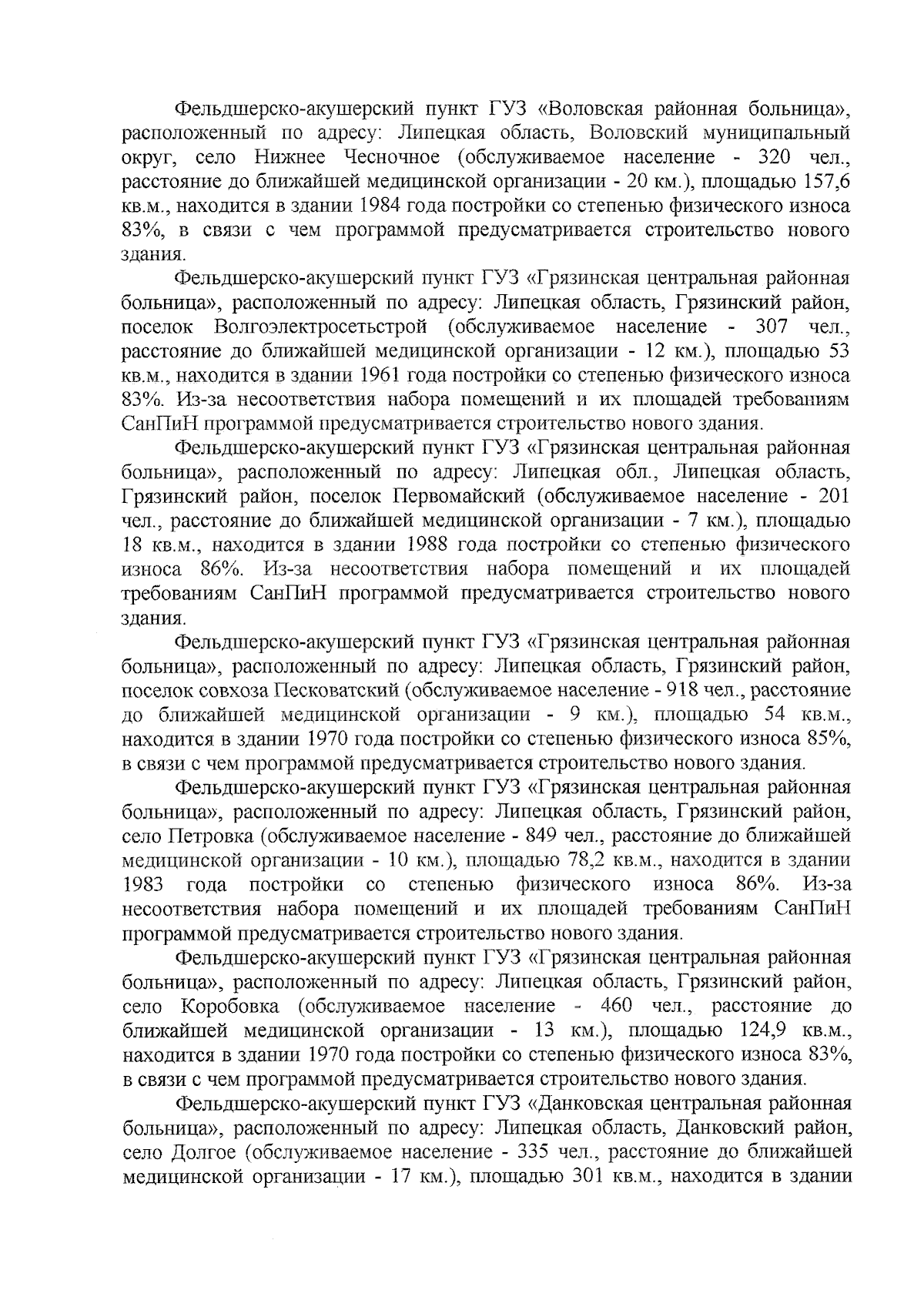 Фельдшерско-акушерский пункт ГУЗ «Воловская районная больница», расположенный по адресу: Липецкая область, Воловский муниципальный округ, село Нижнее Чесночное (обслуживаемое население - 320 чел., расстояние до ближайшей медицинской организации - 20 км.), площадью 157,6 кв.м., находится в здании 1984 года постройки со степенью физического износа 83%, в связи с чем программой предусматривается строительство нового здания.

Фельдшерско-акушерский пункт ГУЗ «Грязинская центральная районная больница», расположенный по адресу: Липецкая область, Грязинский район, поселок Волгоэлектросетьстрой (обслуживаемое население - 307 чел., расстояние до ближайшей медицинской организации - 12 км.), площадью 53 кв.м., находится в здании 1961 года постройки со степенью физического износа 83%. Из-за несоответствия набора помещений и их площадей требованиям СанПиН программой предусматривается строительство нового здания.

Фельдшерско-акушерский пункт ГУЗ «Грязинская центральная районная больница», расположенный по адресу: Липецкая обл., Липецкая область, Грязинский район, поселок Первомайский (обслуживаемое население - 201 чел., расстояние до ближайшей медицинской организации - 7 км.), площадью 18 кв.м., находится в здании 1988 года постройки со степенью физического износа 86%. Из-за несоответствия набора помещений и их площадей требованиям СанПиН программой предусматривается строительство нового здания.

Фельдшерско-акушерский пункт ГУЗ «Грязинская центральная районная больница», расположенный по адресу: Липецкая область, Грязинский район, поселок совхоза Песковатский (обслуживаемое население - 918 чел., расстояние до ближайшей медицинской организации - 9 км.), площадью 54 кв.м., находится в здании 1970 года постройки со степенью физического износа 85%, в связи с чем программой предусматривается строительство нового здания.

Фельдшерско-акушерский пункт ГУЗ «Грязинская центральная районная больница», расположенный по адресу: Липецкая область, Грязинский район, село Петровка (обслуживаемое население - 849 чел., расстояние до ближайшей медицинской организации - 10 км.), площадью 78,2 кв.м., находится в здании 1983 года постройки со степенью физического износа 86%. Из-за несоответствия набора помещений и их площадей требованиям СанПиН программой предусматривается строительство нового здания.

Фельдшерско-акушерский пункт ГУЗ «Грязинская центральная районная больница», расположенный по адресу: Липецкая область, Грязинский район, село Коробовка (обслуживаемое население - 460 чел., расстояние до ближайшей медицинской организации - 13 км.), площадью 124,9 кв.м., находится в здании 1970 года постройки со степенью физического износа 83%, в связи с чем программой предусматривается строительство нового здания.

Фельдшерско-акушерский пункт ГУЗ «Данковская центральная районная больница», расположенный по адресу: Липецкая область, Данковский район, село Долгое (обслуживаемое население - 335 чел., расстояние до ближайшей медицинской организации - 17 км.), площадью 301 кв.м., находится в здании